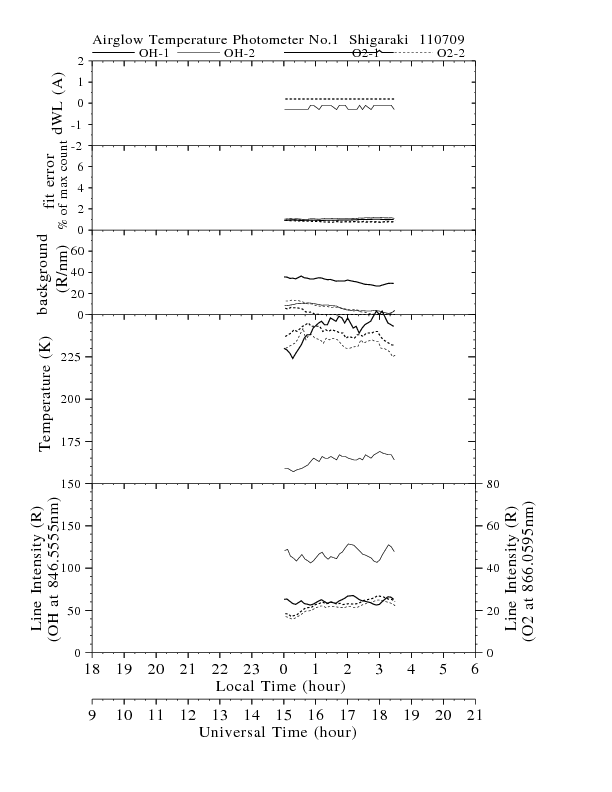 Airglow Temperature Photometer No.1 Shigaraki 110709

OH-1 OH-2 O2-1 O2-2

dWL (A)
2
1
0
-1
-2

fit error
% of max count
6
4
2
0

background
(R/nm)
60
40
20
0

Temperature (K)
225
200
175
150

Line Intensity (R)
(OH at 846.5555nm)
150
100
50
0

Line Intensity (R)
(O2 at 866.0595nm)
80
60
40
20
0

18 19 20 21 22 23 0 1 2 3 4 5 6
Local Time (hour)

9 10 11 12 13 14 15 16 17 18 19 20 21
Universal Time (hour)